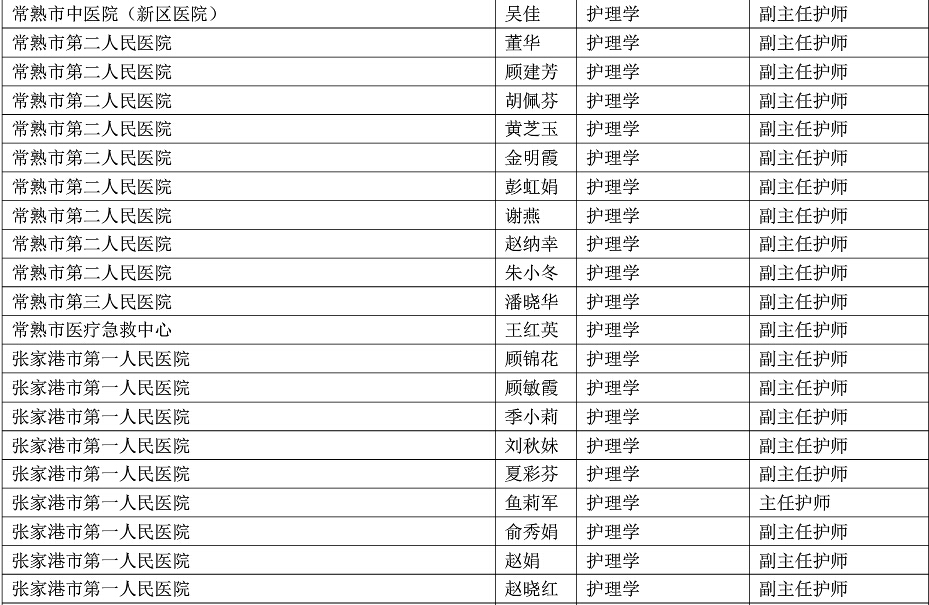 | 常熟市中医院（新区医院） | 吴佳 | 护理学 | 副主任护师 |
|---|---|---|---|
| 常熟市第二人民医院 | 董华 | 护理学 | 副主任护师 |
| 常熟市第二人民医院 | 顾建芳 | 护理学 | 副主任护师 |
| 常熟市第二人民医院 | 胡佩芬 | 护理学 | 副主任护师 |
| 常熟市第二人民医院 | 黄芝玉 | 护理学 | 副主任护师 |
| 常熟市第二人民医院 | 金明霞 | 护理学 | 副主任护师 |
| 常熟市第二人民医院 | 彭虹娟 | 护理学 | 副主任护师 |
| 常熟市第二人民医院 | 谢燕 | 护理学 | 副主任护师 |
| 常熟市第二人民医院 | 赵纳幸 | 护理学 | 副主任护师 |
| 常熟市第二人民医院 | 朱小冬 | 护理学 | 副主任护师 |
| 常熟市第三人民医院 | 潘晓华 | 护理学 | 副主任护师 |
| 常熟市医疗急救中心 | 王红英 | 护理学 | 副主任护师 |
| 张家港市第一人民医院 | 顾锦花 | 护理学 | 副主任护师 |
| 张家港市第一人民医院 | 顾敏霞 | 护理学 | 副主任护师 |
| 张家港市第一人民医院 | 季小莉 | 护理学 | 副主任护师 |
| 张家港市第一人民医院 | 刘秋妹 | 护理学 | 副主任护师 |
| 张家港市第一人民医院 | 夏彩芬 | 护理学 | 副主任护师 |
| 张家港市第一人民医院 | 鱼莉军 | 护理学 | 主任护师 |
| 张家港市第一人民医院 | 俞秀娟 | 护理学 | 副主任护师 |
| 张家港市第一人民医院 | 赵娟 | 护理学 | 副主任护师 |
| 张家港市第一人民医院 | 赵晓红 | 护理学 | 副主任护师 |